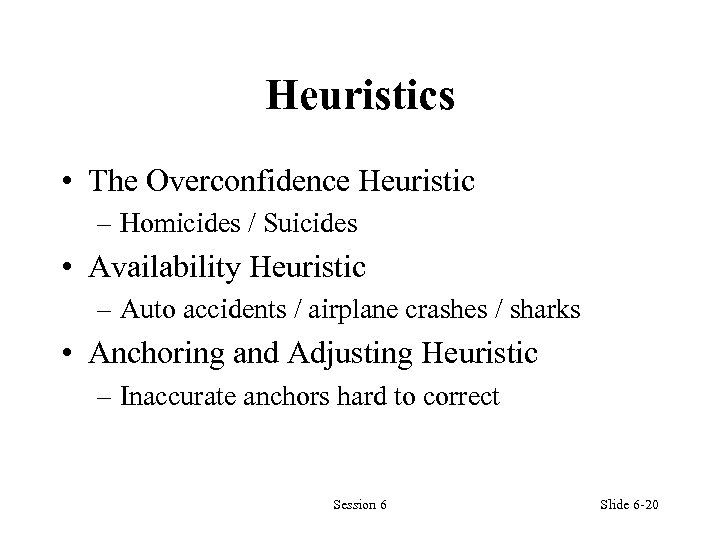 Heuristics

• The Overconfidence Heuristic
– Homicides / Suicides

• Availability Heuristic
– Auto accidents / airplane crashes / sharks

• Anchoring and Adjusting Heuristic
– Inaccurate anchors hard to correct

Session 6

Slide 6-20